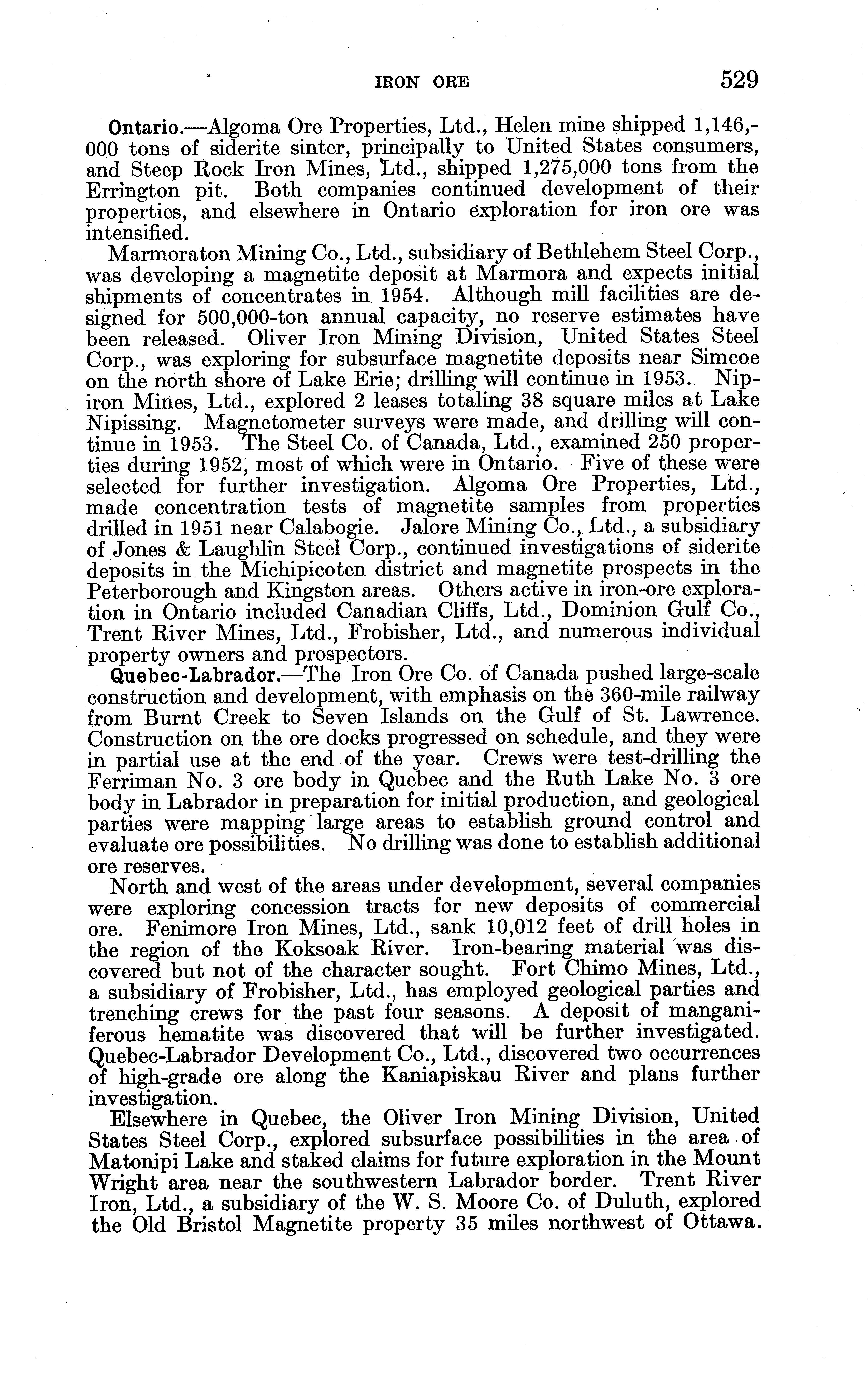 IRON ORE 529

Ontario.—Algoma Ore Properties, Ltd., Helen mine shipped 1,146,000 tons of siderite sinter, principally to United States consumers, and Steep Rock Iron Mines, Ltd., shipped 1,275,000 tons from the Errington pit. Both companies continued development of their properties, and elsewhere in Ontario exploration for iron ore was intensified.

Marmoraton Mining Co., Ltd., subsidiary of Bethlehem Steel Corp., was developing a magnetite deposit at Marmora and expects initial shipments of concentrates in 1954. Although mill facilities are designed for 500,000-ton annual capacity, no reserve estimates have been released. Oliver Iron Mining Division, United States Steel Corp., was exploring for subsurface magnetite deposits near Simcoe on the north shore of Lake Erie; drilling will continue in 1953. Nipiron Mines, Ltd., explored 2 leases totaling 38 square miles at Lake Nipissing. Magnetometer surveys were made, and drilling will continue in 1953. The Steel Co. of Canada, Ltd., examined 250 properties during 1952, most of which were in Ontario. Five of these were selected for further investigation. Algoma Ore Properties, Ltd., made concentration tests of magnetite samples from properties drilled in 1951 near Calabogie. Jalore Mining Co., Ltd., a subsidiary of Jones & Laughlin Steel Corp., continued investigations of siderite deposits in the Michipicoten district and magnetite prospects in the Peterborough and Kingston areas. Others active in iron-ore exploration in Ontario included Canadian Cliffs, Ltd., Dominion Gulf Co., Trent River Mines, Ltd., Frobisher, Ltd., and numerous individual property owners and prospectors.

Quebec-Labrador.—The Iron Ore Co. of Canada pushed large-scale construction and development, with emphasis on the 360-mile railway from Burnt Creek to Seven Islands on the Gulf of St. Lawrence. Construction on the ore docks progressed on schedule, and they were in partial use at the end of the year. Crews were test-drilling the Ferriman No. 3 ore body in Quebec and the Ruth Lake No. 3 ore body in Labrador in preparation for initial production, and geological parties were mapping large areas to establish ground control and evaluate ore possibilities. No drilling was done to establish additional ore reserves.

North and west of the areas under development, several companies were exploring concession tracts for new deposits of commercial ore. Fenimore Iron Mines, Ltd., sank 10,012 feet of drill holes in the region of the Koksoak River. Iron-bearing material was discovered but not of the character sought. Fort Chimo Mines, Ltd., a subsidiary of Frobisher, Ltd., has employed geological parties and trenching crews for the past four seasons. A deposit of manganiferous hematite was discovered that will be further investigated. Quebec-Labrador Development Co., Ltd., discovered two occurrences of high-grade ore along the Kaniapiskau River and plans further investigation.

Elsewhere in Quebec, the Oliver Iron Mining Division, United States Steel Corp., explored subsurface possibilities in the area of Matonipi Lake and staked claims for future exploration in the Mount Wright area near the southwestern Labrador border. Trent River Iron, Ltd., a subsidiary of the W. S. Moore Co. of Duluth, explored the Old Bristol Magnetite property 35 miles northwest of Ottawa.